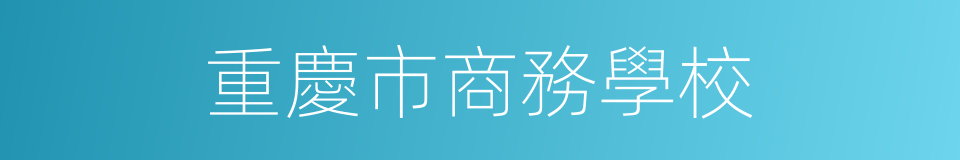 重慶市商務學校